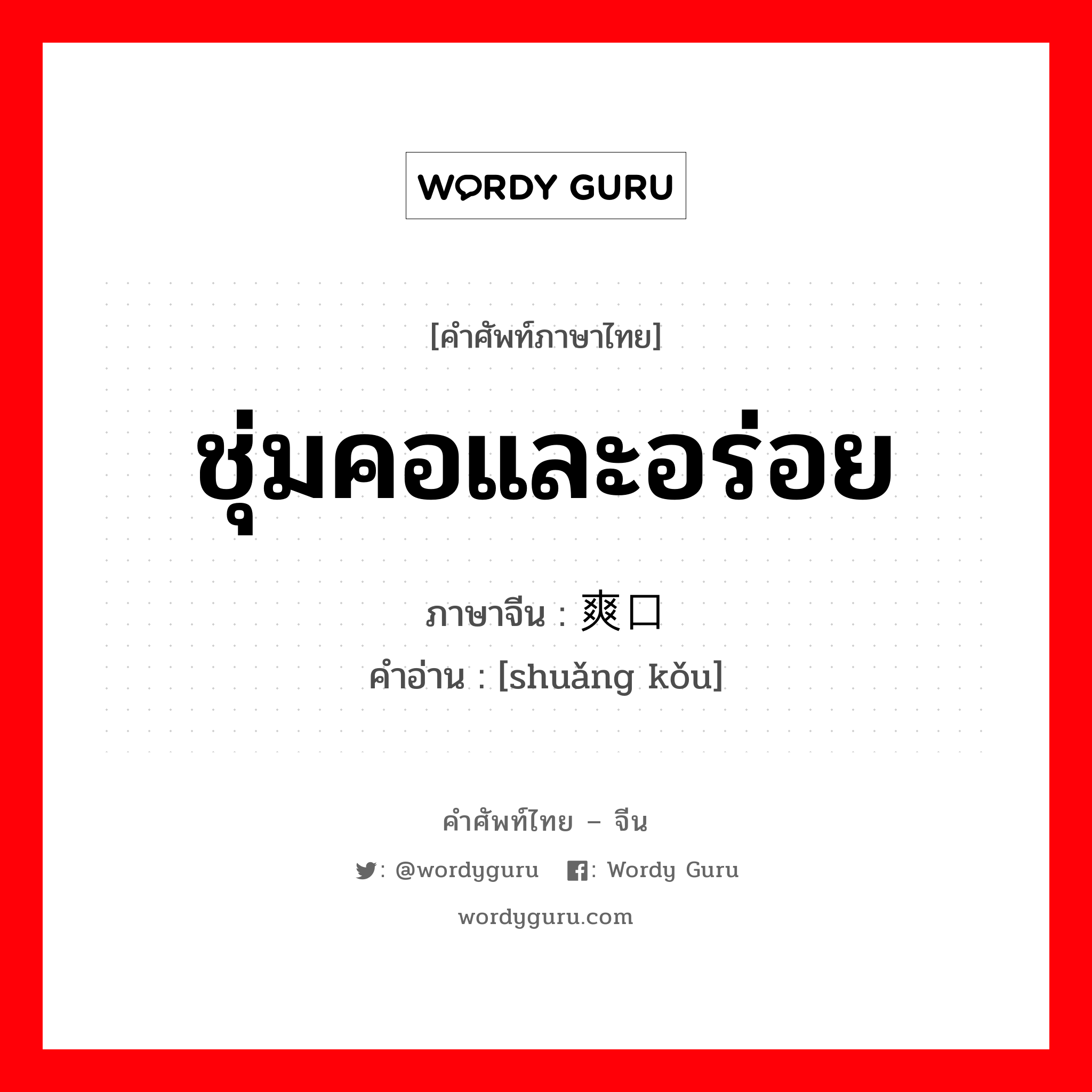 WORDY GURU

[คำศัพท์ภาษาไทย]

ชุ่มคอและอร่อย

ภาษาจีน : 爽口

คำอ่าน : [shuǎng kǒu]

คำศัพท์ไทย – จีน

: @wordyguru : Wordy Guru

wordyguru.com